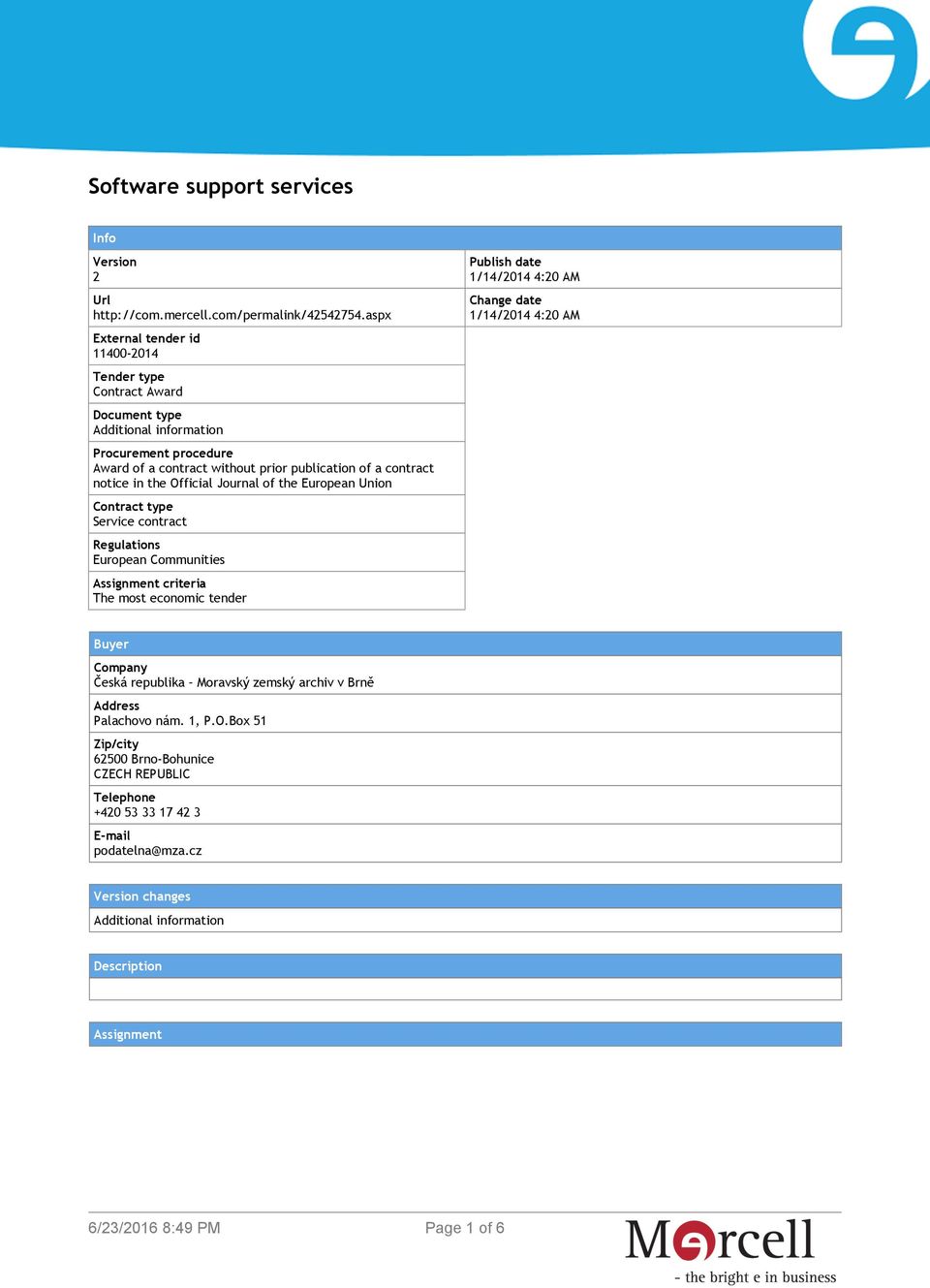 Software support services

Info

Version
2

Url
http://com.mercell.com/permalink/42542754.aspx

External tender id
11400-2014

Tender type
Contract Award

Document type
Additional information

Procurement procedure
Award of a contract without prior publication of a contract notice in the Official Journal of the European Union

Contract type
Service contract

Regulations
European Communities

Assignment criteria
The most economic tender

Publish date
1/14/2014 4:20 AM

Change date
1/14/2014 4:20 AM

Buyer

Company
Česká republika - Moravský zemský archiv v Brně

Address
Palachovo nám. 1, P.O.Box 51

Zip/city
62500 Brno-Bohunice
CZECH REPUBLIC

Telephone
+420 53 33 17 42 3

E-mail
podatelna@mza.cz

Version changes

Additional information

Description

Assignment

6/23/2016 8:49 PM

Page 1 of 6

Mercell
- the bright e in business